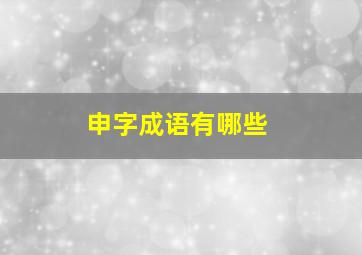 申字成语有哪些